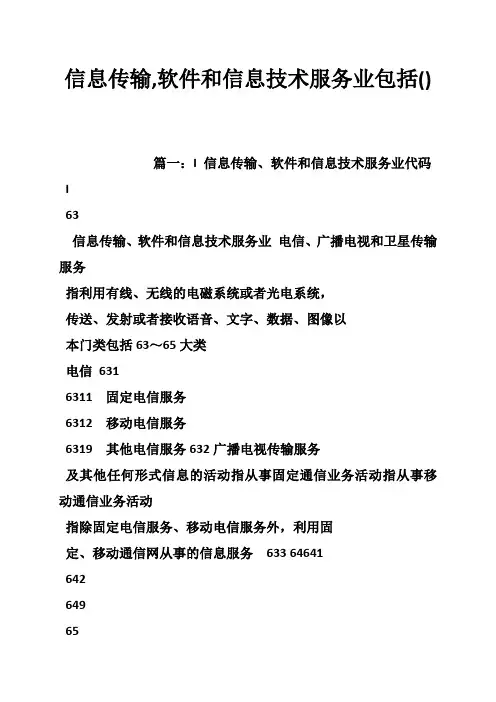 信息传输,软件和信息技术服务业包括()

篇一：I 信息传输、软件和信息技术服务业代码

I

63

信息传输、软件和信息技术服务业 电信、广播电视和卫星传输服务

指利用有线、无线的电磁系统或者光电系统，

传送、发射或者接收语音、文字、数据、图像以

本门类包括 63～65 大类

电信 631

6311 固定电信服务

6312 移动电信服务

6319 其他电信服务 632 广播电视传输服务

及其他任何形式信息的活动指从事固定通信业务活动指从事移动通信业务活动

指除固定电信服务、移动电信服务外，利用固

定、移动通信网从事的信息服务 633 64641

642

649

65